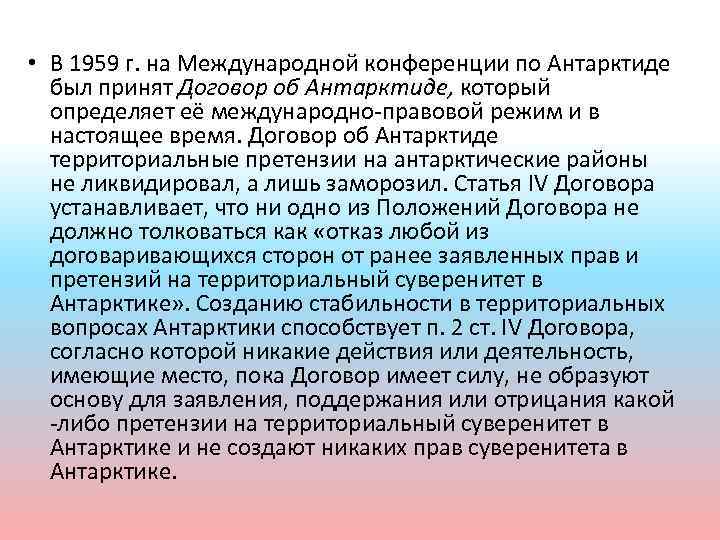 • В 1959 г. на Международной конференции по Антарктиде был принят Договор об Антарктиде, который определяет её международно-правовой режим и в настоящее время. Договор об Антарктиде территориальные претензии на антарктические районы не ликвидировал, а лишь заморозил. Статья IV Договора устанавливает, что ни одно из Положений Договора не должно толковаться как «отказ любой из договаривающихся сторон от ранее заявленных прав и претензий на территориальный суверенитет в Антарктике». Созданию стабильности в территориальных вопросах Антарктики способствует п. 2 ст. IV Договора, согласно которой никакие действия или деятельность, имеющие место, пока Договор имеет силу, не образуют основу для заявления, поддержания или отрицания какой -либо претензии на территориальный суверенитет в Антарктике и не создают никаких прав суверенитета в Антарктике.